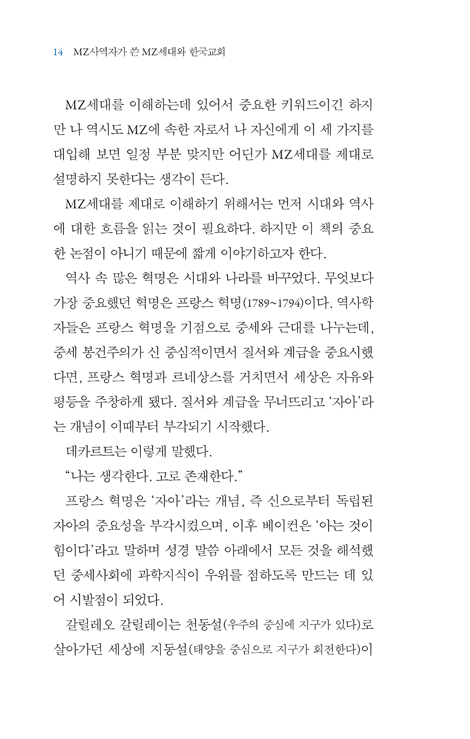 14 MZ사역자가 쓴 MZ세대와 한국교회

MZ세대를 이해하는데 있어서 중요한 키워드이긴 하지만 나 역시도 MZ에 속한 자로서 나 자신에게 이 세 가지를 대입해 보면 일정 부분 맞지만 어딘가 MZ세대를 제대로 설명하지 못한다는 생각이 든다.

MZ세대를 제대로 이해하기 위해서는 먼저 시대와 역사에 대한 흐름을 읽는 것이 필요하다. 하지만 이 책의 중요한 논점이 아니기 때문에 짧게 이야기하고자 한다.

역사 속 많은 혁명은 시대와 나라를 바꾸었다. 무엇보다 가장 중요했던 혁명은 프랑스 혁명(1789~1794)이다. 역사학자들은 프랑스 혁명을 기점으로 중세와 근대를 나누는데, 중세 봉건주의가 신 중심적이면서 질서와 계급을 중요시했다면, 프랑스 혁명과 르네상스를 거치면서 세상은 자유와 평등을 주창하게 됐다. 질서와 계급을 무너뜨리고 '자아'라는 개념이 이때부터 부각되기 시작했다.

데카르트는 이렇게 말했다.

"나는 생각한다. 고로 존재한다."

프랑스 혁명은 '자아'라는 개념, 즉 신으로부터 독립된 자아의 중요성을 부각시켰으며, 이후 베이컨은 '아는 것이 힘이다'라고 말하며 성경 말씀 아래에서 모든 것을 해석했던 중세사회에 과학지식이 우위를 점하도록 만드는 데 있어 시발점이 되었다.

갈릴레오 갈릴레이는 천동설(우주의 중심에 지구가 있다)로 살아가던 세상에 지동설(태양을 중심으로 지구가 회전한다)이